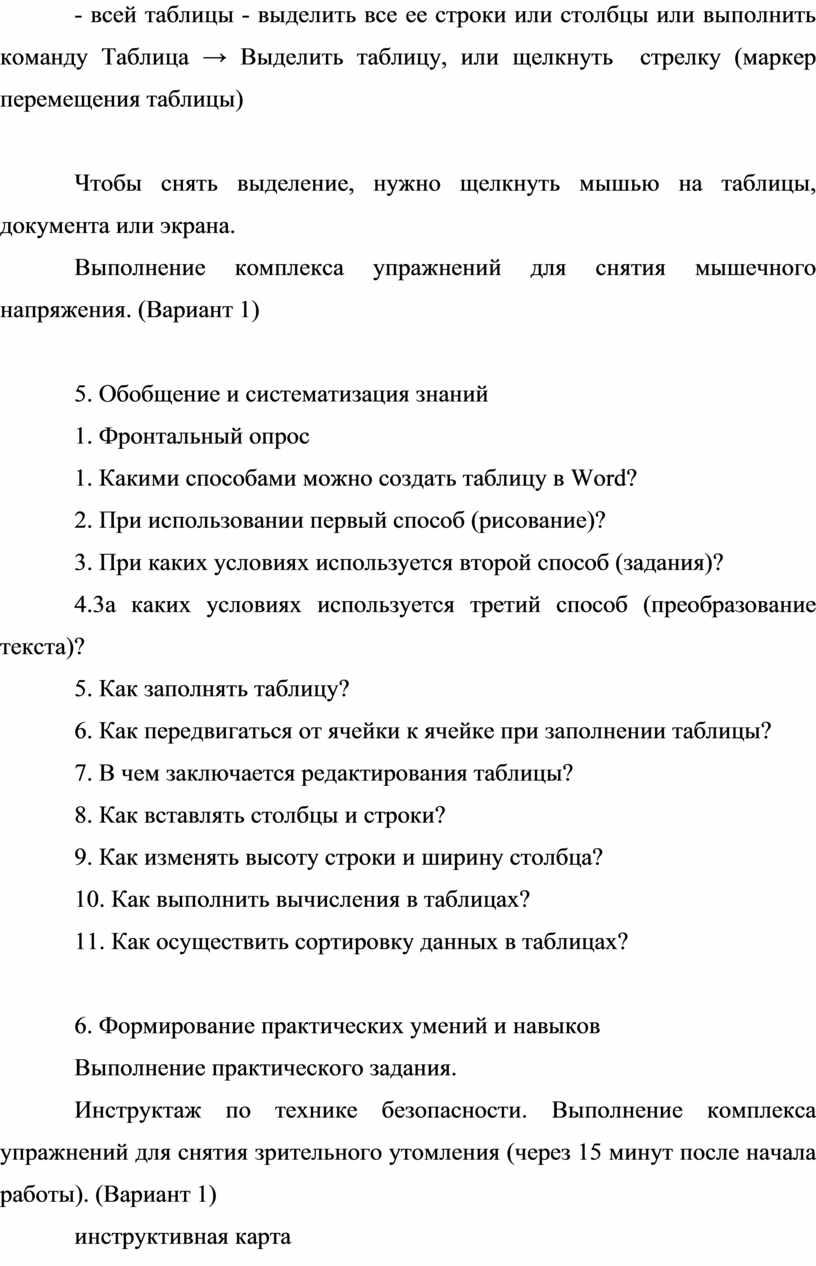 - всей таблицы - выделить все ее строки или столбцы или выполнить команду Таблица → Выделить таблицу, или щелкнуть стрелку (маркер перемещения таблицы)

Чтобы снять выделение, нужно щелкнуть мышью на таблицы, документа или экрана.

Выполнение комплекса упражнений для снятия мышечного напряжения. (Вариант 1)

5. Обобщение и систематизация знаний

1. Фронтальный опрос

1. Какими способами можно создать таблицу в Word?

2. При использовании первый способ (рисование)?

3. При каких условиях используется второй способ (задания)?

4.За каких условиях используется третий способ (преобразование текста)?

5. Как заполнять таблицу?

6. Как передвигаться от ячейки к ячейке при заполнении таблицы?

7. В чем заключается редактирования таблицы?

8. Как вставлять столбцы и строки?

9. Как изменять высоту строки и ширину столбца?

10. Как выполнить вычисления в таблицах?

11. Как осуществить сортировку данных в таблицах?

6. Формирование практических умений и навыков

Выполнение практического задания.

Инструктаж по технике безопасности. Выполнение комплекса упражнений для снятия зрительного утомления (через 15 минут после начала работы). (Вариант 1)

инструктивная карта